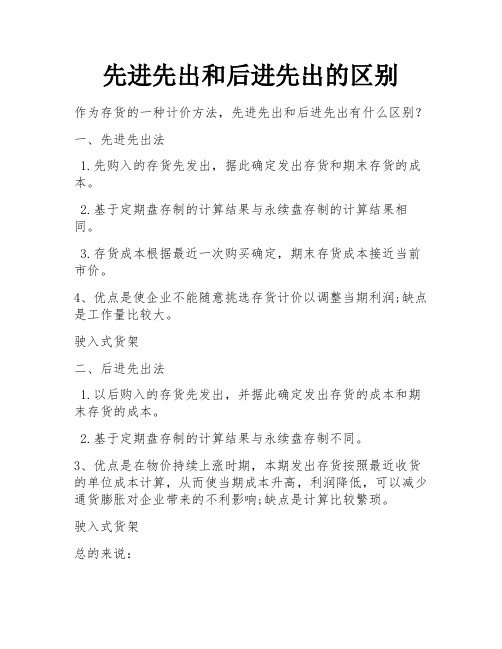 先进先出和后进先出的区别

作为存货的一种计价方法，先进先出和后进先出有什么区别?

一、先进先出法

1.先购入的存货先发出，据此确定发出存货和期末存货的成本。

2.基于定期盘存制的计算结果与永续盘存制的计算结果相同。

3.存货成本根据最近一次购买确定，期末存货成本接近当前市价。

4、优点是使企业不能随意挑选存货计价以调整当期利润;缺点是工作量比较大。

驶入式货架

二、后进先出法

1.以后购入的存货先发出，并据此确定发出存货的成本和期末存货的成本。

2.基于定期盘存制的计算结果与永续盘存制不同。

3、优点是在物价持续上涨时期，本期发出存货按照最近收货的单位成本计算，从而使当期成本升高，利润降低，可以减少通货膨胀对企业带来的不利影响;缺点是计算比较繁琐。

驶入式货架

总的来说: